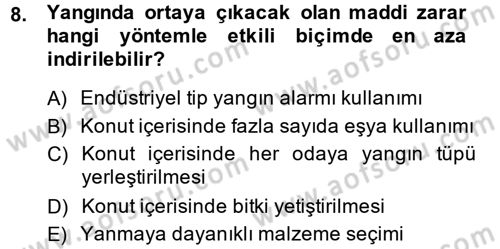 8. Yangında ortaya çıkacak olan maddi zarar hangi yöntemle etkili biçimde en aza indirilebilir?

A) Endüstriyel tip yangın alarmı kullanımı
B) Konut içerisinde fazla sayıda eşya kullanımı
C) Konut içerisinde her odaya yangın tüpü yerleştirilmesi
D) Konut içerisinde bitki yetiştirilmesi
E) Yanmaya dayanıklı malzeme seçimi

www.aofsoru.com